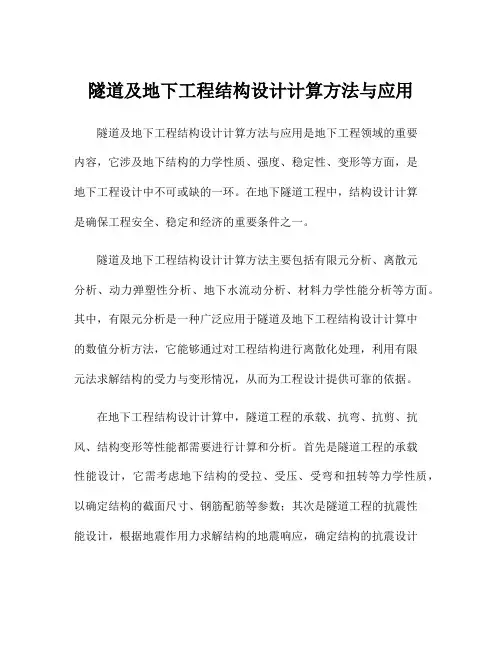 隧道及地下工程结构设计计算方法与应用

隧道及地下工程结构设计计算方法与应用是地下工程领域的重要内容，它涉及地下结构的力学性质、强度、稳定性、变形等方面，是地下工程设计中不可或缺的一环。在地下隧道工程中，结构设计计算是确保工程安全、稳定和经济的重要条件之一。

隧道及地下工程结构设计计算方法主要包括有限元分析、离散元分析、动力弹塑性分析、地下水流动分析、材料力学性能分析等方面。其中，有限元分析是一种广泛应用于隧道及地下工程结构设计计算中的数值分析方法，它能够通过对工程结构进行离散化处理，利用有限元法求解结构的受力与变形情况，从而为工程设计提供可靠的依据。

在地下工程结构设计计算中，隧道工程的承载、抗弯、抗剪、抗风、结构变形等性能都需要进行计算和分析。首先是隧道工程的承载性能设计，它需考虑地下结构的受拉、受压、受弯和扭转等力学性质，以确定结构的截面尺寸、钢筋配筋等参数；其次是隧道工程的抗震性能设计，根据地震作用力求解结构的地震响应，确定结构的抗震设计